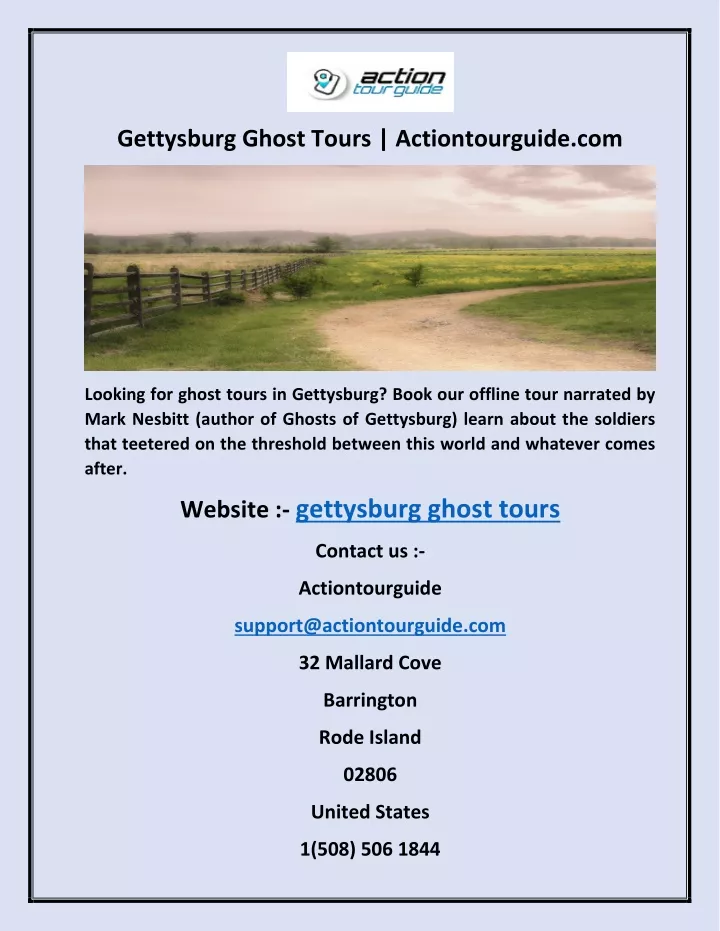 action tour guide

Gettysburg Ghost Tours | Actiontourguide.com

Looking for ghost tours in Gettysburg? Book our offline tour narrated by Mark Nesbitt (author of Ghosts of Gettysburg) learn about the soldiers that teetered on the threshold between this world and whatever comes after.

Website :- gettysburg ghost tours

Contact us :-

Actiontourguide

support@actiontourguide.com

32 Mallard Cove

Barrington

Rode Island

02806

United States

1(508) 506 1844